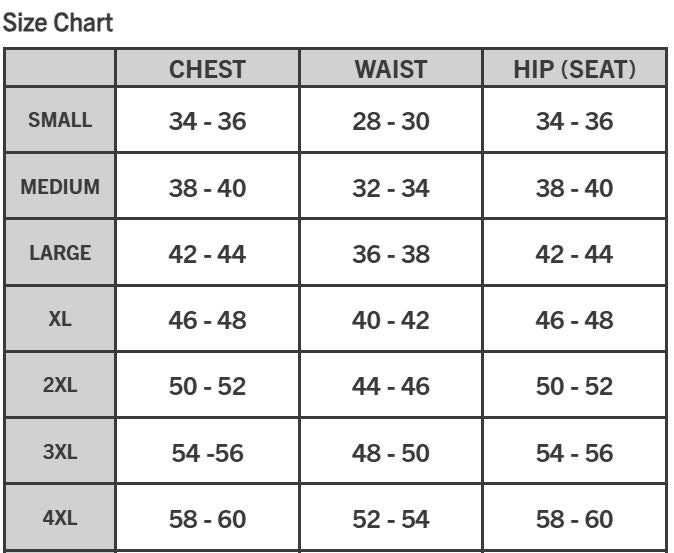 Size Chart

| | CHEST | WAIST | HIP (SEAT) |
|---|---|---|---|
| SMALL | 34 - 36 | 28 - 30 | 34 - 36 |
| MEDIUM | 38 - 40 | 32 - 34 | 38 - 40 |
| LARGE | 42 - 44 | 36 - 38 | 42 - 44 |
| XL | 46 - 48 | 40 - 42 | 46 - 48 |
| 2XL | 50 - 52 | 44 - 46 | 50 - 52 |
| 3XL | 54 -56 | 48 - 50 | 54 - 56 |
| 4XL | 58 - 60 | 52 - 54 | 58 - 60 |